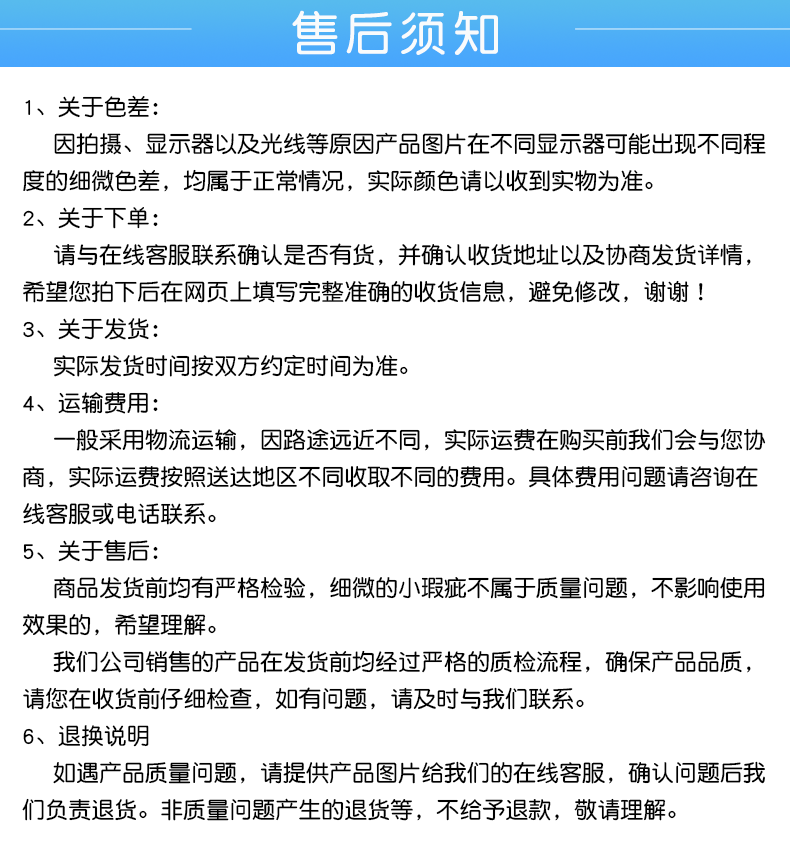 售后须知

1、关于色差：

因拍摄、显示器以及光线等原因产品图片在不同显示器可能出现不同程度的细微色差，均属于正常情况，实际颜色请以收到实物为准。

2、关于下单：

请与在线客服联系确认是否有货，并确认收货地址以及协商发货详情，希望您拍下后在网页上填写完整准确的收货信息，避免修改，谢谢！

3、关于发货：

实际发货时间按双方约定时间为准。

4、运输费用：

一般采用物流运输，因路途远近不同，实际运费在购买前我们会与您协商，实际运费按照送达地区不同收取不同的费用。具体费用问题请咨询在线客服或电话联系。

5、关于售后：

商品发货前均有严格检验，细微的小瑕疵不属于质量问题，不影响使用效果的，希望理解。

我们公司销售的产品在发货前均经过严格的质检流程，确保产品品质，请您在收货前仔细检查，如有问题，请及时与我们联系。

6、退换说明

如遇产品质量问题，请提供产品图片给我们的在线客服，确认问题后我们负责退货。非质量问题产生的退货等，不给予退款，敬请理解。